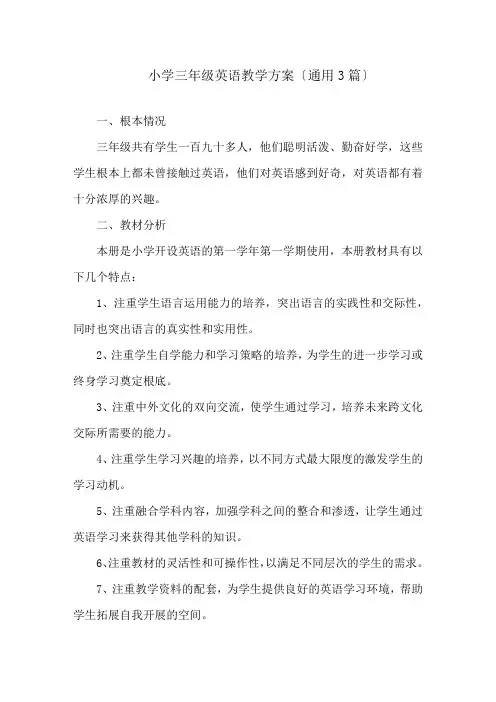 小学三年级英语教学方案〔通用3篇〕

一、根本情况

三年级共有学生一百九十多人，他们聪明活泼、勤奋好学，这些学生根本上都未曾接触过英语，他们对英语感到好奇，对英语都有着十分浓厚的兴趣。

二、教材分析

本册是小学开设英语的第一学年第一学期使用，本册教材具有以下几个特点：

1、注重学生语言运用能力的培养，突出语言的实践性和交际性，同时也突出语言的真实性和实用性。

2、注重学生自学能力和学习策略的培养，为学生的进一步学习或终身学习奠定根底。

3、注重中外文化的双向交流，使学生通过学习，培养未来跨文化交际所需要的能力。

4、注重学生学习兴趣的培养，以不同方式最大限度的激发学生的学习动机。

5、注重融合学科内容，加强学科之间的整合和渗透，让学生通过英语学习来获得其他学科的知识。

6、注重教材的灵活性和可操作性，以满足不同层次的学生的需求。

7、注重教学资料的配套，为学生提供良好的英语学习环境，帮助学生拓展自我开展的空间。